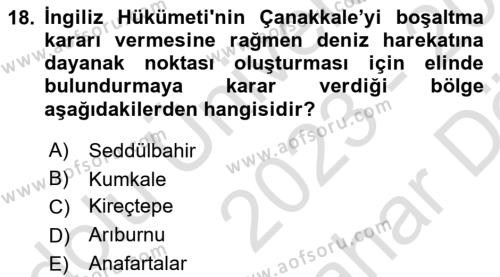 18. İngiliz Hükümeti'nin Çanakkale'yi boşaltma kararı vermesine rağmen deniz harekatına dayanak noktası oluşturması için elinde bulundurmaya karar verdiği bölge aşağıdakilerden hangisidir?

A) Seddülbahir
B) Kumkale
C) Kireçtepe
D) Arıburnu
E) Anafartalar

www.aofsoru.com
www.aofsoru.com
www.aofsoru.com
www.aofsoru.com
www.aofsoru.com
www.aofsoru.com
2023